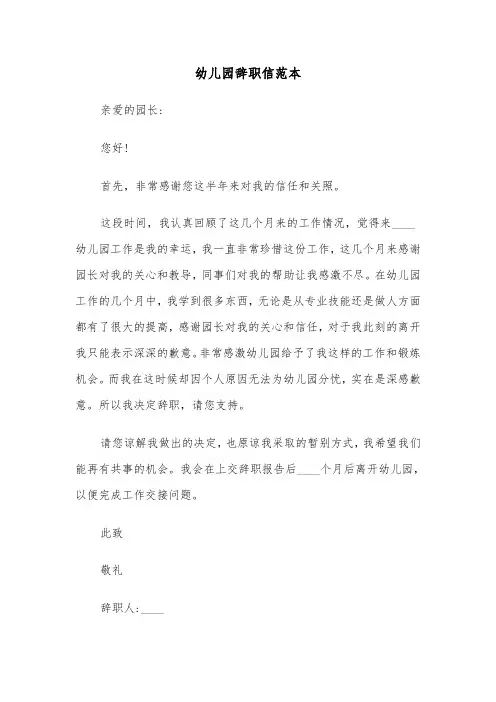 幼儿园辞职信范本

亲爱的园长：

您好！

首先，非常感谢您这半年来对我的信任和关照。

这段时间，我认真回顾了这几个月来的工作情况，觉得来____幼儿园工作是我的幸运，我一直非常珍惜这份工作，这几个月来感谢园长对我的关心和教导，同事们对我的帮助让我感激不尽。在幼儿园工作的几个月中，我学到很多东西，无论是从专业技能还是做人方面都有了很大的提高，感谢园长对我的关心和信任，对于我此刻的离开我只能表示深深的歉意。非常感激幼儿园给予了我这样的工作和锻炼机会。而我在这时候却因个人原因无法为幼儿园分忧，实在是深感歉意。所以我决定辞职，请您支持。

请您谅解我做出的决定，也原谅我采取的暂别方式，我希望我们能再有共事的机会。我会在上交辞职报告后____个月后离开幼儿园，以便完成工作交接问题。

此致

敬礼

辞职人：____